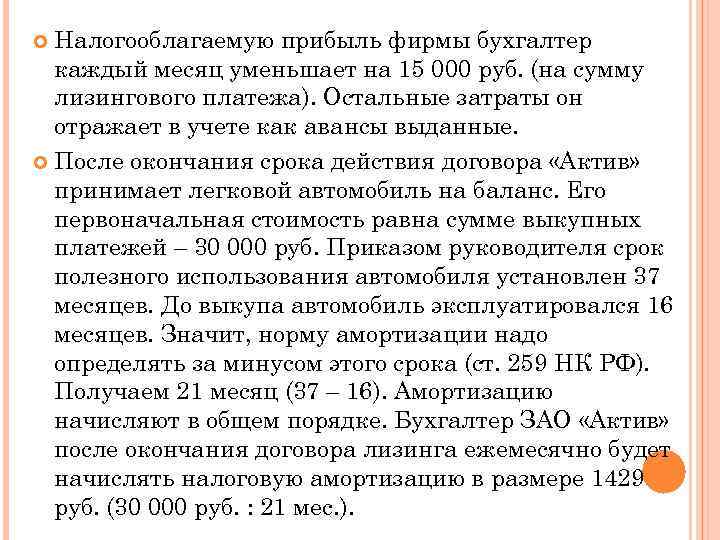 Налогооблагаемую прибыль фирмы бухгалтер каждый месяц уменьшает на 15 000 руб. (на сумму лизингового платежа). Остальные затраты он отражает в учете как авансы выданные.

После окончания срока действия договора «Актив» принимает легковой автомобиль на баланс. Его первоначальная стоимость равна сумме выкупных платежей – 30 000 руб. Приказом руководителя срок полезного использования автомобиля установлен 37 месяцев. До выкупа автомобиль эксплуатировался 16 месяцев. Значит, норму амортизации надо определять за минусом этого срока (ст. 259 НК РФ). Получаем 21 месяц (37 – 16). Амортизацию начисляют в общем порядке. Бухгалтер ЗАО «Актив» после окончания договора лизинга ежемесячно будет начислять налоговую амортизацию в размере 1429 руб. (30 000 руб. : 21 мес.).